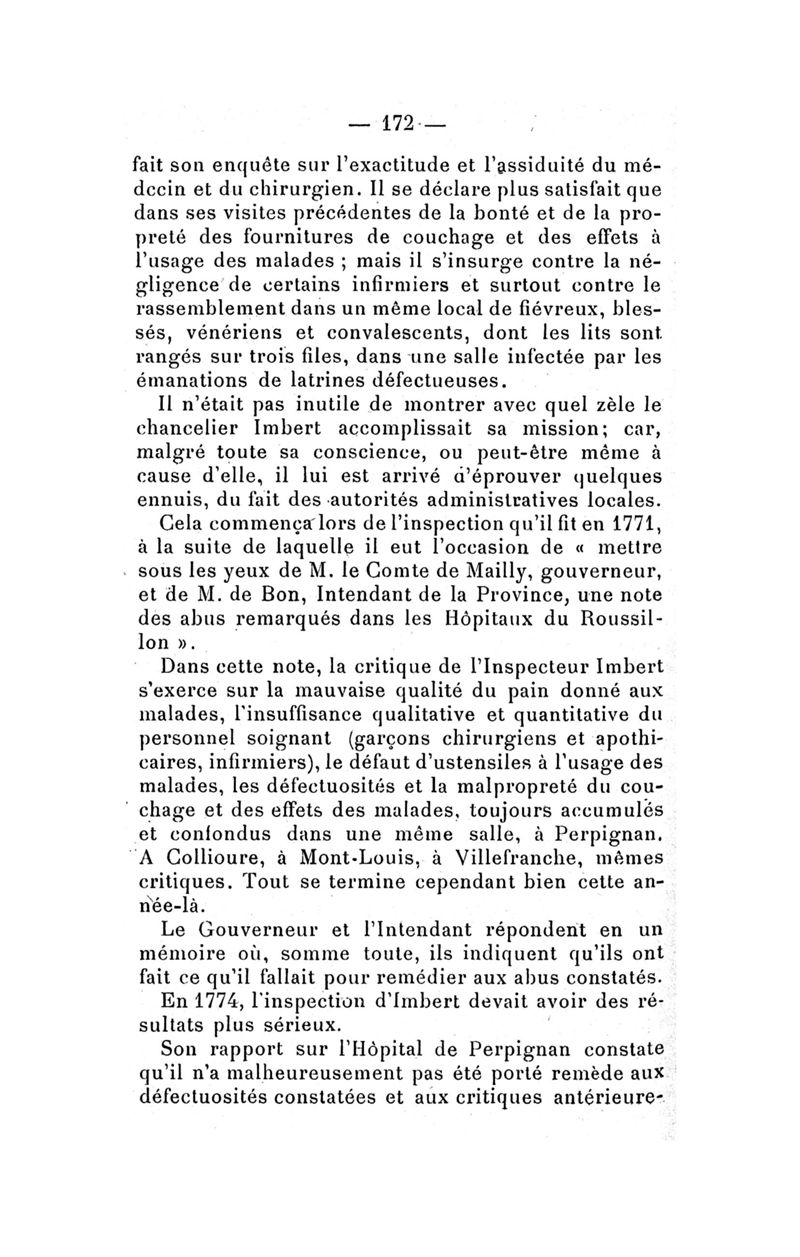 — 172 —

fait son enquête sur l'exactitude et l'assiduité du médecin et du chirurgien. Il se déclare plus satisfait que dans ses visites précédentes de la bonté et de la propreté des fournitures de couchage et des effets à l'usage des malades ; mais il s'insurge contre la négligence de certains infirmiers et surtout contre le rassemblement dans un même local de fiévreux, blessés, vénériens et convalescents, dont les lits sont rangés sur trois files, dans une salle infectée par les émanations de latrines défectueuses.

Il n'était pas inutile de montrer avec quel zèle le chancelier Imbert accomplissait sa mission; car, malgré toute sa conscience, ou peut-être même à cause d'elle, il lui est arrivé d'éprouver quelques ennuis, du fait des autorités administratives locales.

Cela commença lors de l'inspection qu'il fit en 1771, à la suite de laquelle il eut l'occasion de « mettre sous les yeux de M. le Comte de Mailly, gouverneur, et de M. de Bon, Intendant de la Province, une note des abus remarqués dans les Hôpitaux du Roussillon ».

Dans cette note, la critique de l'Inspecteur Imbert s'exerce sur la mauvaise qualité du pain donné aux malades, l'insuffisance qualitative et quantitative du personnel soignant (garçons chirurgiens et apothicaires, infirmiers), le défaut d'ustensiles à l'usage des malades, les défectuosités et la malpropreté du couchage et des effets des malades, toujours accumulés et confondus dans une même salle, à Perpignan. A Collioure, à Mont-Louis, à Villefranche, mêmes critiques. Tout se termine cependant bien cette année-là.

Le Gouverneur et l'Intendant répondent en un mémoire où, somme toute, ils indiquent qu'ils ont fait ce qu'il fallait pour remédier aux abus constatés.

En 1774, l'inspection d'Imbert devait avoir des résultats plus sérieux.

Son rapport sur l'Hôpital de Perpignan constate qu'il n'a malheureusement pas été porté remède aux défectuosités constatées et aux critiques antérieure-